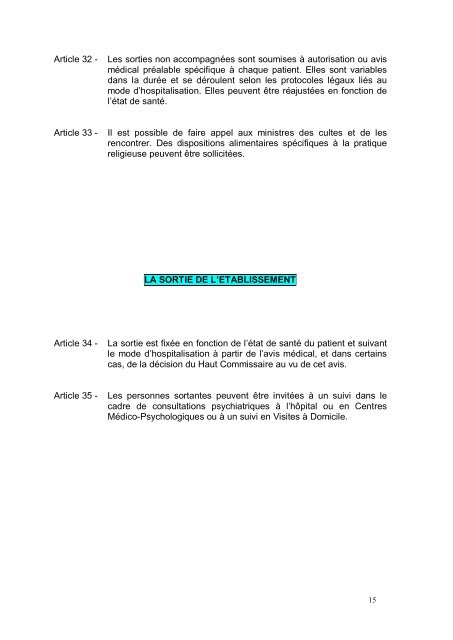 Article 32 - Les sorties non accompagnées sont soumises à autorisation ou avis médical préalable spécifique à chaque patient. Elles sont variables dans la durée et se déroulent selon les protocoles légaux liés au mode d'hospitalisation. Elles peuvent être réajustées en fonction de l'état de santé.

Article 33 - Il est possible de faire appel aux ministres des cultes et de les rencontrer. Des dispositions alimentaires spécifiques à la pratique religieuse peuvent être sollicitées.

LA SORTIE DE L'ETABLISSEMENT

Article 34 - La sortie est fixée en fonction de l'état de santé du patient et suivant le mode d'hospitalisation à partir de l'avis médical, et dans certains cas, de la décision du Haut Commissaire au vu de cet avis.

Article 35 - Les personnes sortantes peuvent être invitées à un suivi dans le cadre de consultations psychiatriques à l'hôpital ou en Centres Médico-Psychologiques ou à un suivi en Visites à Domicile.

15